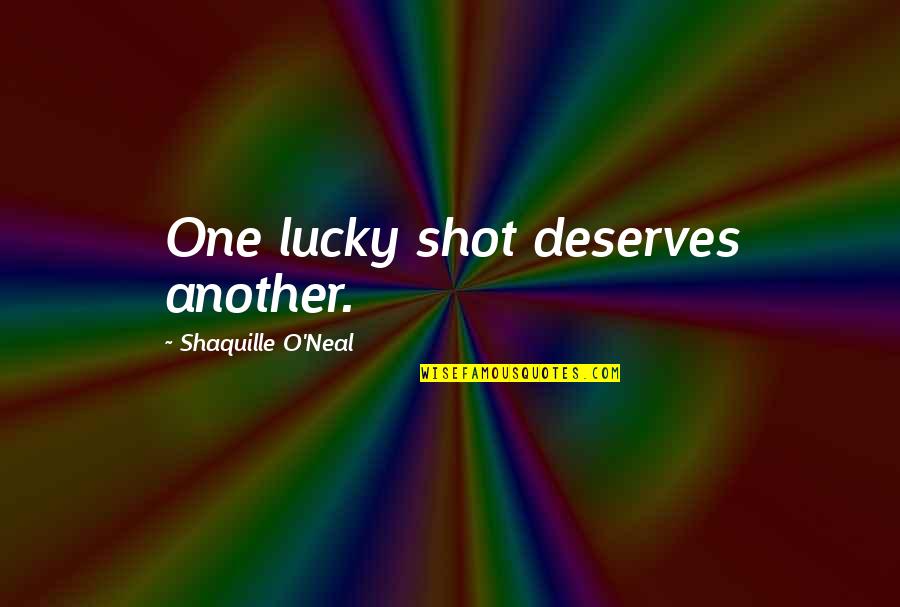 One lucky shot deserves another.

~ Shaquille O'Neal

WISEFAMOUSQUOTES.COM